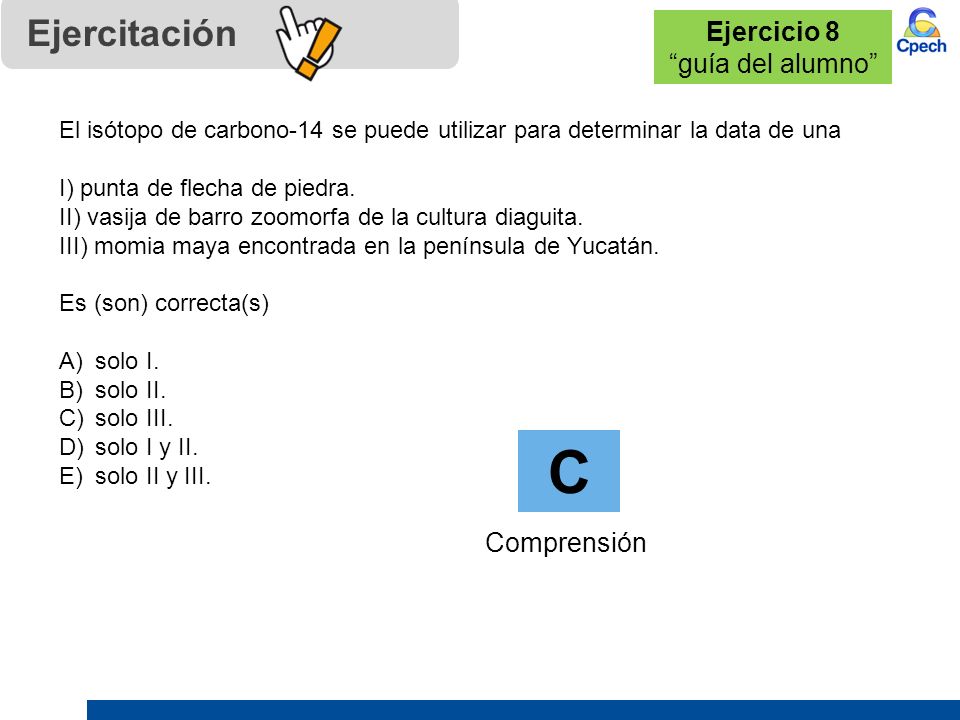 Ejercitación

Ejercicio 8
“guía del alumno”

Cpech

El isótopo de carbono-14 se puede utilizar para determinar la data de una

I) punta de flecha de piedra.
II) vasija de barro zoomorfa de la cultura diaguita.
III) momia maya encontrada en la península de Yucatán.

Es (son) correcta(s)

A) solo I.
B) solo II.
C) solo III.
D) solo I y II.
E) solo II y III.

C

Comprensión